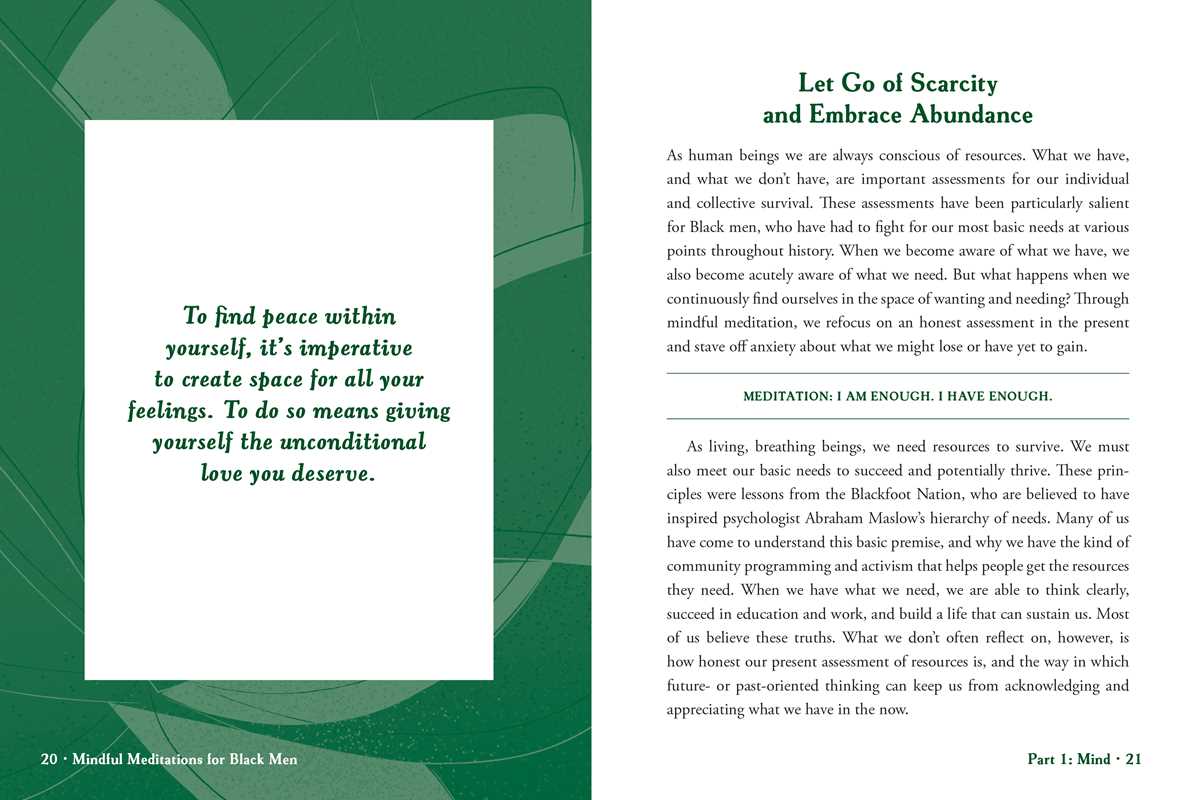 To find peace within yourself, it's imperative to create space for all your feelings. To do so means giving yourself the unconditional love you deserve.

20 · Mindful Meditations for Black Men

Let Go of Scarcity and Embrace Abundance

As human beings we are always conscious of resources. What we have, and what we don't have, are important assessments for our individual and collective survival. These assessments have been particularly salient for Black men, who have had to fight for our most basic needs at various points throughout history. When we become aware of what we have, we also become acutely aware of what we need. But what happens when we continuously find ourselves in the space of wanting and needing? Through mindful meditation, we refocus on an honest assessment in the present and stave off anxiety about what we might lose or have yet to gain.

MEDITATION: I AM ENOUGH. I HAVE ENOUGH.

As living, breathing beings, we need resources to survive. We must also meet our basic needs to succeed and potentially thrive. These principles were lessons from the Blackfoot Nation, who are believed to have inspired psychologist Abraham Maslow's hierarchy of needs. Many of us have come to understand this basic premise, and why we have the kind of community programming and activism that helps people get the resources they need. When we have what we need, we are able to think clearly, succeed in education and work, and build a life that can sustain us. Most of us believe these truths. What we don't often reflect on, however, is how honest our present assessment of resources is, and the way in which future- or past-oriented thinking can keep us from acknowledging and appreciating what we have in the now.

Part 1: Mind · 21